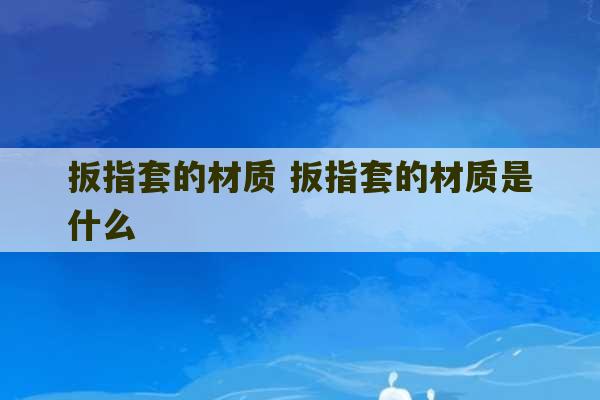 扳指套的材质 扳指套的材质是什么